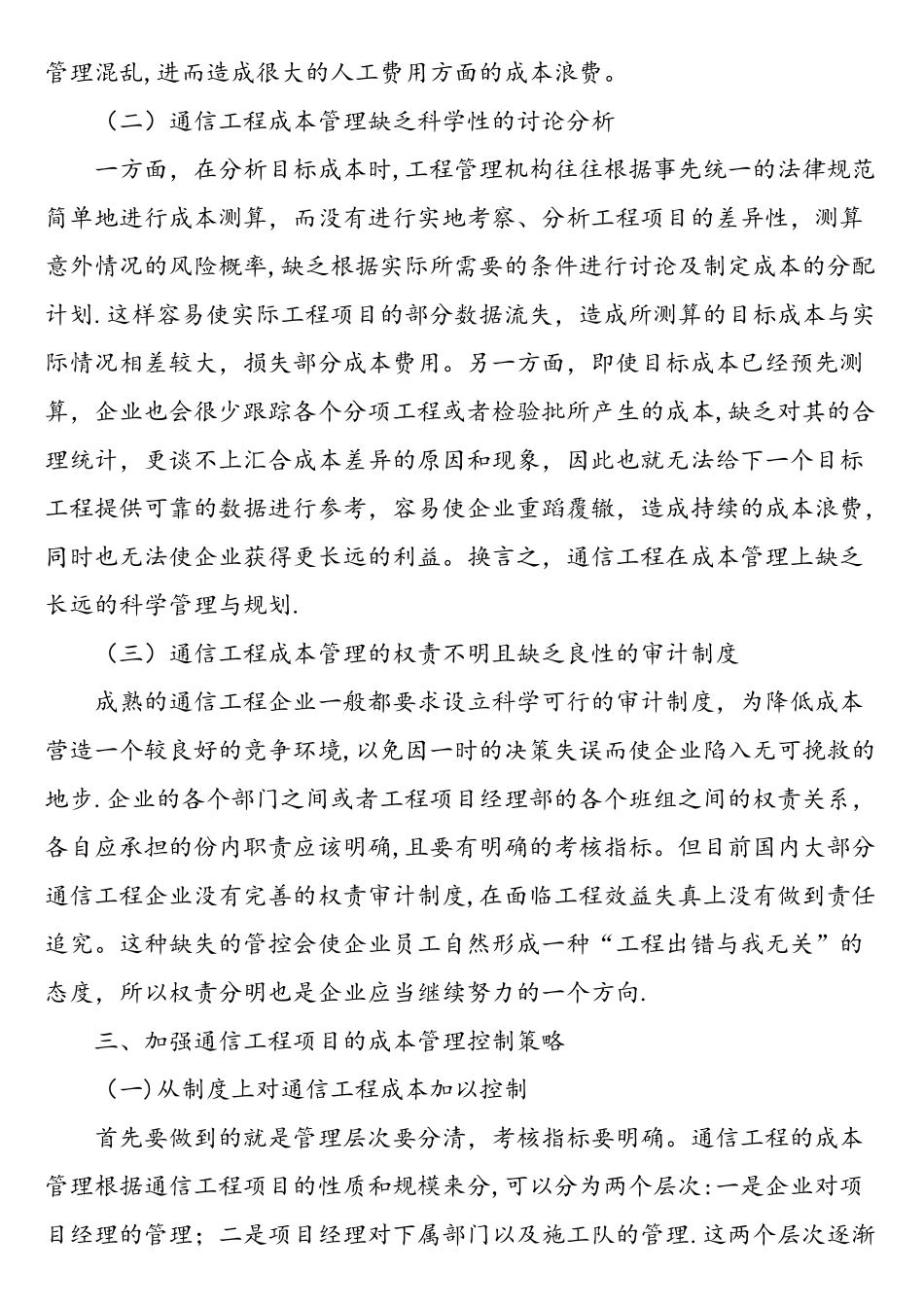 管理混乱,进而造成很大的人工费用方面的成本浪费。

（二）通信工程成本管理缺乏科学性的讨论分析

一方面，在分析目标成本时,工程管理机构往往根据事先统一的法律规范简单地进行成本测算，而没有进行实地考察、分析工程项目的差异性，测算意外情况的风险概率,缺乏根据实际所需要的条件进行讨论及制定成本的分配计划.这样容易使实际工程项目的部分数据流失，造成所测算的目标成本与实际情况相差较大，损失部分成本费用。另一方面，即使目标成本已经预先测算，企业也会很少跟踪各个分项工程或者检验批所产生的成本,缺乏对其的合理统计，更谈不上汇合成本差异的原因和现象，因此也就无法给下一个目标工程提供可靠的数据进行参考，容易使企业重蹈覆辙，造成持续的成本浪费，同时也无法使企业获得更长远的利益。换言之，通信工程在成本管理上缺乏长远的科学管理与规划.

（三）通信工程成本管理的权责不明且缺乏良性的审计制度

成熟的通信工程企业一般都要求设立科学可行的审计制度，为降低成本营造一个较良好的竞争环境,以免因一时的决策失误而使企业陷入无可挽救的地步.企业的各个部门之间或者工程项目经理部的各个班组之间的权责关系，各自应承担的份内职责应该明确,且要有明确的考核指标。但目前国内大部分通信工程企业没有完善的权责审计制度,在面临工程效益失真上没有做到责任追究。这种缺失的管控会使企业员工自然形成一种“工程出错与我无关”的态度，所以权责分明也是企业应当继续努力的一个方向.

三、加强通信工程项目的成本管理控制策略

（一）从制度上对通信工程成本加以控制

首先要做到的就是管理层次要分清，考核指标要明确。通信工程的成本管理根据通信工程项目的性质和规模来分,可以分为两个层次:一是企业对项目经理的管理；二是项目经理对下属部门以及施工队的管理.这两个层次逐渐